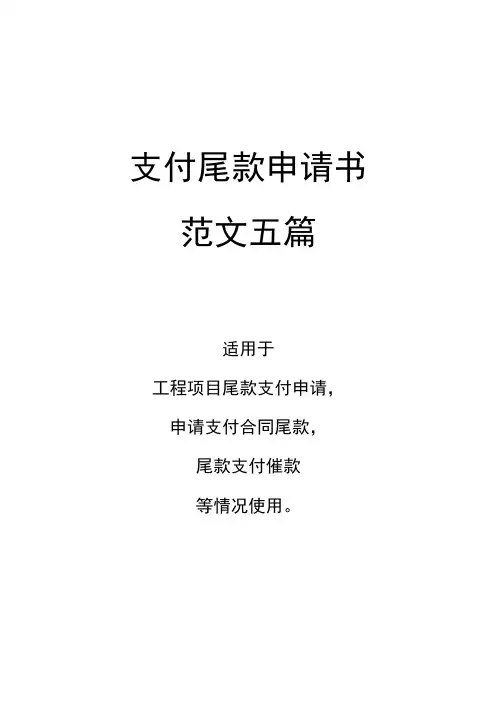 支付尾款申请书

范文五篇

适用于

工程项目尾款支付申请,

申请支付合同尾款,

尾款支付催款

等情况使用。